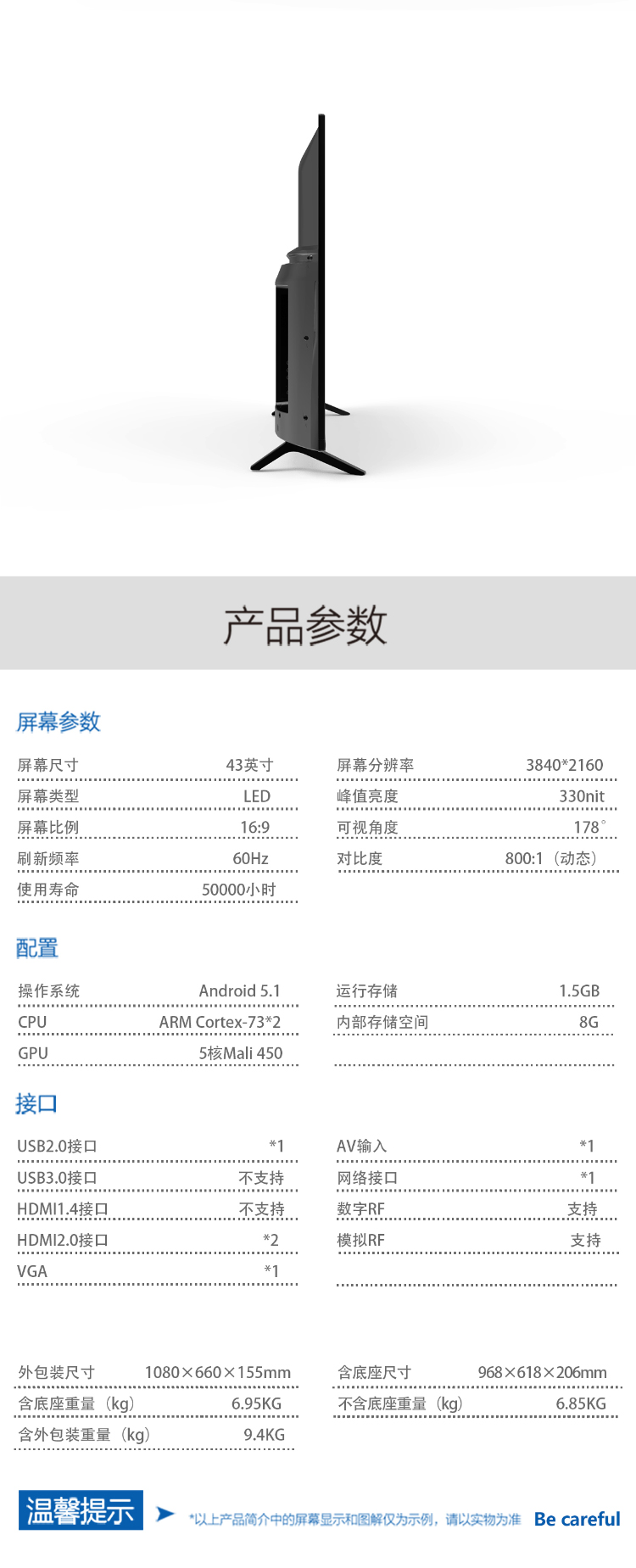 产品参数

屏幕参数

屏幕尺寸 43英寸
屏幕类型 LED
屏幕比例 16:9
刷新频率 60Hz
使用寿命 50000小时

屏幕分辨率 3840*2160
峰值亮度 330nit
可视角度 178°
对比度 800:1（动态）

配置

操作系统 Android 5.1
CPU ARM Cortex-73*2
GPU 5核Mali 450

运行存储 1.5GB
内部存储空间 8G

接口

USB2.0接口 *1
USB3.0接口 不支持
HDMI1.4接口 不支持
HDMI2.0接口 *2
VGA *1

AV输入 *1
网络接口 *1
数字RF 支持
模拟RF 支持

外包装尺寸 1080×660×155mm
含底座重量（kg） 6.95KG
含外包装重量（kg） 9.4KG

含底座尺寸 968×618×206mm
不含底座重量（kg） 6.85KG

温馨提示 *以上产品简介中的屏幕显示和图解仅为示例，请以实物为准 Be careful